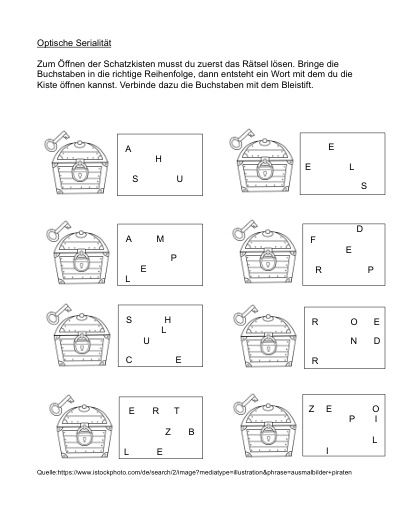 Optische Serialität

Zum Öffnen der Schatzkisten musst du zuerst das Rätsel lösen. Bringe die Buchstaben in die richtige Reihenfolge, dann entsteht ein Wort mit dem du die Kiste öffnen kannst. Verbinde dazu die Buchstaben mit dem Bleistift.

A H S U

E E L S

A M P E L

D F E R P

S H L U C E

R O E N D R

E R T Z B L E

Z E O P I L I

Quelle:https://www.istockphoto.com/de/search/2/image?mediatype=illustration&phrase=ausmalbilder+piraten